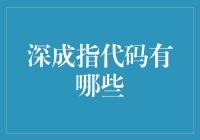 深成指代码有哪些